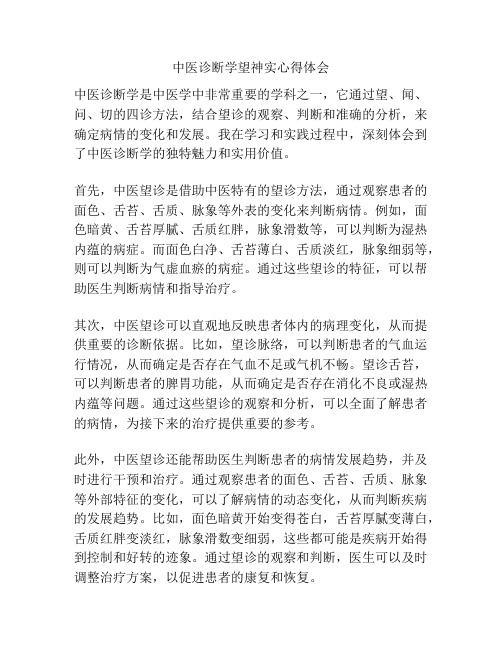 中医诊断学望神实心得体会

中医诊断学是中医学中非常重要的学科之一，它通过望、闻、问、切的四诊方法，结合望诊的观察、判断和准确的分析，来确定病情的变化和发展。我在学习和实践过程中，深刻体会到了中医诊断学的独特魅力和实用价值。

首先，中医望诊是借助中医特有的望诊方法，通过观察患者的面色、舌苔、舌质、脉象等外表的变化来判断病情。例如，面色暗黄、舌苔厚腻、舌质红胖，脉象滑数等，可以判断为湿热内蕴的病症。而面色白净、舌苔薄白、舌质淡红，脉象细弱等，则可以判断为气虚血瘀的病症。通过这些望诊的特征，可以帮助医生判断病情和指导治疗。

其次，中医望诊可以直观地反映患者体内的病理变化，从而提供重要的诊断依据。比如，望诊脉络，可以判断患者的气血运行情况，从而确定是否存在气血不足或气机不畅。望诊舌苔，可以判断患者的脾胃功能，从而确定是否存在消化不良或湿热内蕴等问题。通过这些望诊的观察和分析，可以全面了解患者的病情，为接下来的治疗提供重要的参考。

此外，中医望诊还能帮助医生判断患者的病情发展趋势，并及时进行干预和治疗。通过观察患者的面色、舌苔、舌质、脉象等外部特征的变化，可以了解病情的动态变化，从而判断疾病的发展趋势。比如，面色暗黄开始变得苍白，舌苔厚腻变薄白，舌质红胖变淡红，脉象滑数变细弱，这些都可能是疾病开始得到控制和好转的迹象。通过望诊的观察和判断，医生可以及时调整治疗方案，以促进患者的康复和恢复。